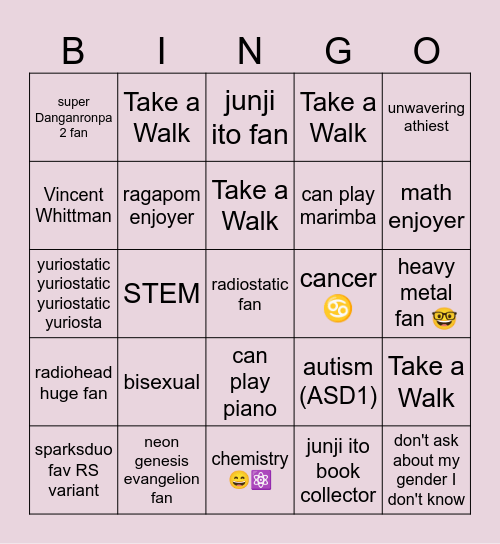 | B | I | N | G | O |
|---|---|---|---|---|
| super Danganronpa 2 fan | Take a Walk | junji ito fan | Take a Walk | unwavering athiest |
| Vincent Whittman | ragapom enjoyer | Take a Walk | can play marimba | math enjoyer |
| yuriostatic yuriostatic yuriostatic yuriosta | STEM | radiostatic fan | cancer ♋ | heavy metal fan 🤓 |
| radiohead huge fan | bisexual | can play piano | autism (ASD1) | Take a Walk |
| sparksduo fav RS variant | neon genesis evangelion fan | chemistry 😄⚛️ | junji ito book collector | don't ask about my gender I don't know |